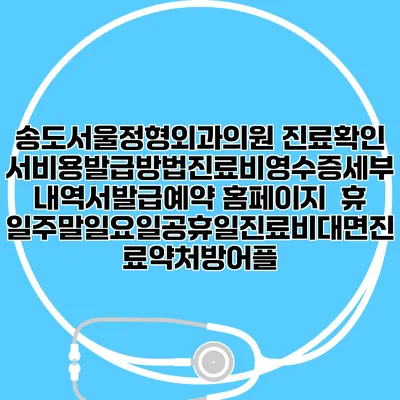 송도서울정형외과의원 진료확인서비용발급방법진료비영수증세부내역서발급예약 홈페이지 휴일주말일요일공휴일진료비대면진료약처방어플